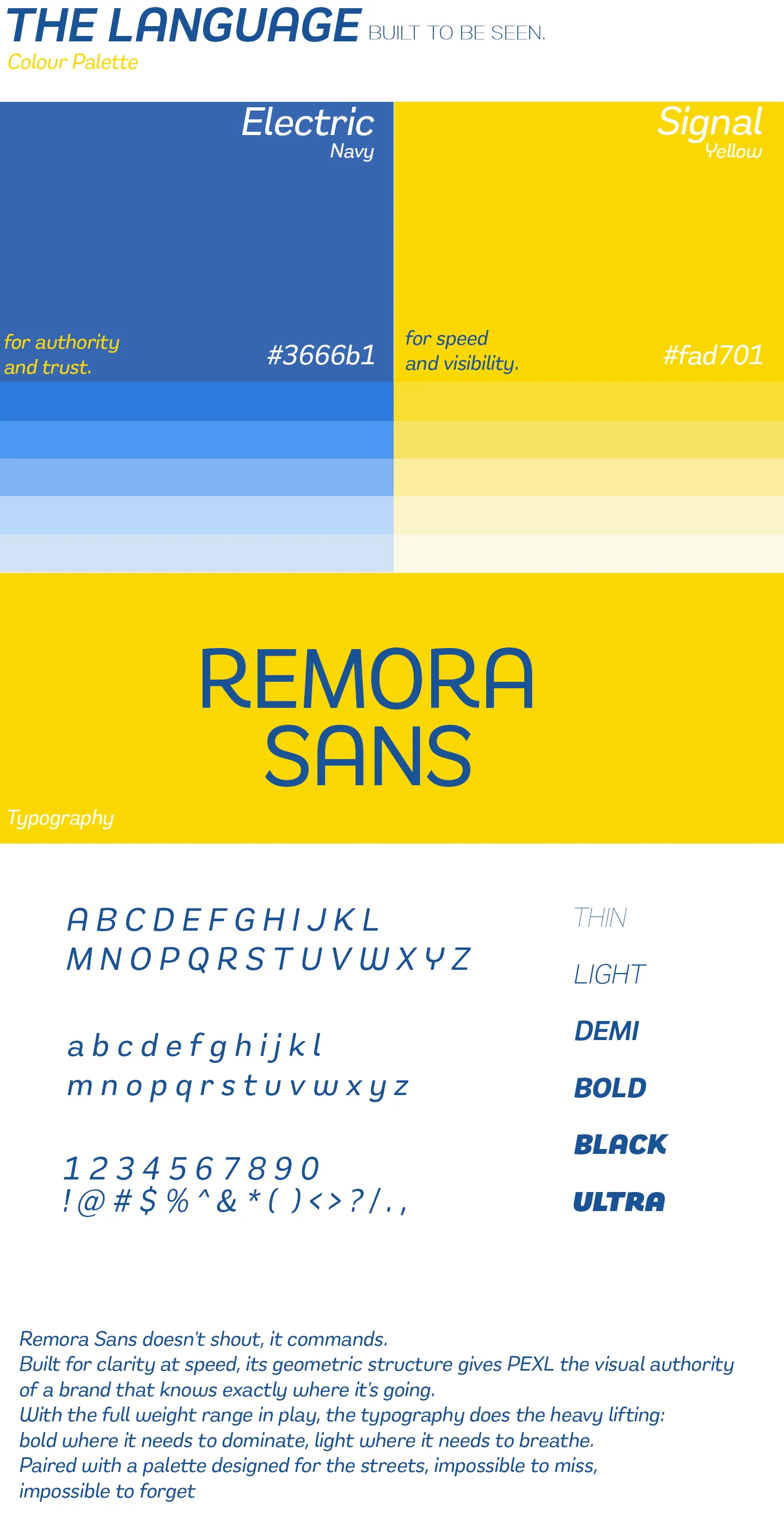 THE LANGUAGE BUILT TO BE SEEN.
Colour Palette

Electric
Navy

for authority and trust.

#3666b1

Signal
Yellow

for speed and visibility.

#fad701

REMORA
SANS

Typography

A B C D E F G H I J K L
M N O P Q R S T U V W X Y Z

a b c d e f g h i j k l
m n o p q r s t u v w x y z

1 2 3 4 5 6 7 8 9 0
! @ # $ % ^ & * ( ) < > ? / . ,

THIN

LIGHT

DEMI

BOLD

BLACK

ULTRA

Remora Sans doesn't shout, it commands.
Built for clarity at speed, its geometric structure gives PEXL the visual authority of a brand that knows exactly where it's going.
With the full weight range in play, the typography does the heavy lifting: bold where it needs to dominate, light where it needs to breathe.
Paired with a palette designed for the streets, impossible to miss, impossible to forget